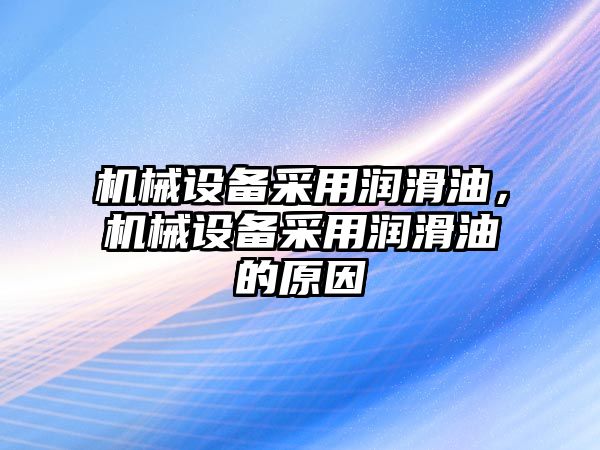 机械设备采用润滑油，机械设备采用润滑油的原因